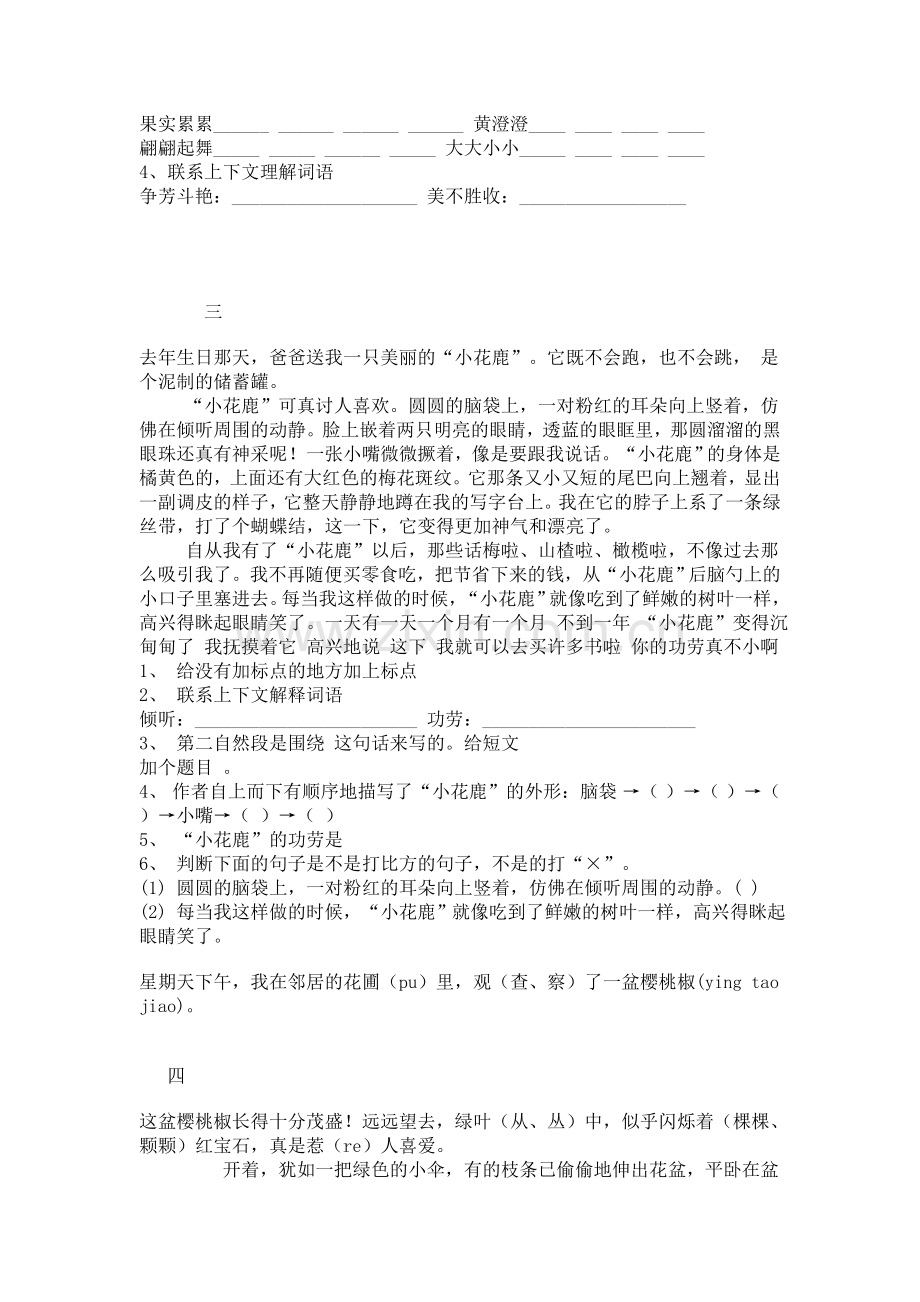 果实累累____ ____ ____ ____ 黄澄澄____ ____ ____ ____
翩翩起舞____ ____ ____ ____ 大大小小____ ____ ____ ____
4、联系上下文理解词语
争芳斗艳：____ 美不胜收：____

三

去年生日那天，爸爸送我一只美丽的“小花鹿”。它既不会跑，也不会跳， 是个泥制的储蓄罐。

“小花鹿”可真讨人喜欢。圆圆的脑袋上，一对粉红的耳朵向上竖着，仿佛在倾听周围的动静。脸上嵌着两只明亮的眼睛，透蓝的眼眶里，那圆溜溜的黑眼珠还真有神采呢！一张小嘴微微撅着，像是要跟我说话。“小花鹿”的身体是橘黄色的，上面还有大红色的梅花斑纹。它那条又小又短的尾巴向上翘着，显出一副调皮的样子，它整天静静地蹲在我的写字台上。我在它的脖子上系了一条绿丝带，打了个蝴蝶结，这一下，它变得更加神气和漂亮了。

自从我有了“小花鹿”以后，那些话梅啦、山楂啦、橄榄啦，不像过去那么吸引我了。我不再随便买零食吃，把节省下来的钱，从“小花鹿”后脑勺上的小口子里塞进去。每当我这样做的时候，“小花鹿”就像吃到了鲜嫩的树叶一样，高兴得眯起眼睛笑了。一天有一天一个月有一个月 不到一年 “小花鹿”变得沉甸甸了 我抚摸着它 高兴地说 这下 我就可以去买许多书啦 你的功劳真不小啊
1、 给没有加标点的地方加上标点
2、 联系上下文解释词语
倾听：____ 功劳：____
3、 第二自然段是围绕 这句话来写的。给短文加个题目 。
4、 作者自上而下有顺序地描写了“小花鹿”的外形：脑袋 →（ ）→（ ）→（ ）→小嘴→（ ）→（ ）
5、 “小花鹿”的功劳是
6、 判断下面的句子是不是打比方的句子，不是的打“×”。
(1) 圆圆的脑袋上，一对粉红的耳朵向上竖着，仿佛在倾听周围的动静。( )
(2) 每当我这样做的时候，“小花鹿”就像吃到了鲜嫩的树叶一样，高兴得眯起眼睛笑了。

星期天下午，我在邻居的花圃（pu）里，观（查、察）了一盆樱桃椒(ying tao jiao)。

四

这盆樱桃椒长得十分茂盛！远远望去，绿叶（从、丛）中，似乎闪烁着（棵棵、颗颗）红宝石，真是惹（re）人喜爱。

开着，犹如一把绿色的小伞，有的枝条已偷偷地伸出花盆，平卧在盆